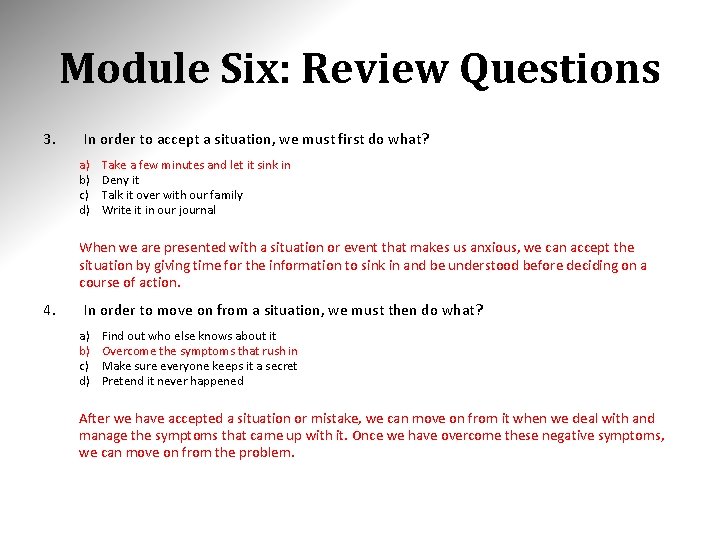 Module Six: Review Questions

3. In order to accept a situation, we must first do what?

a) Take a few minutes and let it sink in
b) Deny it
c) Talk it over with our family
d) Write it in our journal

When we are presented with a situation or event that makes us anxious, we can accept the situation by giving time for the information to sink in and be understood before deciding on a course of action.

4. In order to move on from a situation, we must then do what?

a) Find out who else knows about it
b) Overcome the symptoms that rush in
c) Make sure everyone keeps it a secret
d) Pretend it never happened

After we have accepted a situation or mistake, we can move on from it when we deal with and manage the symptoms that came up with it. Once we have overcome these negative symptoms, we can move on from the problem.